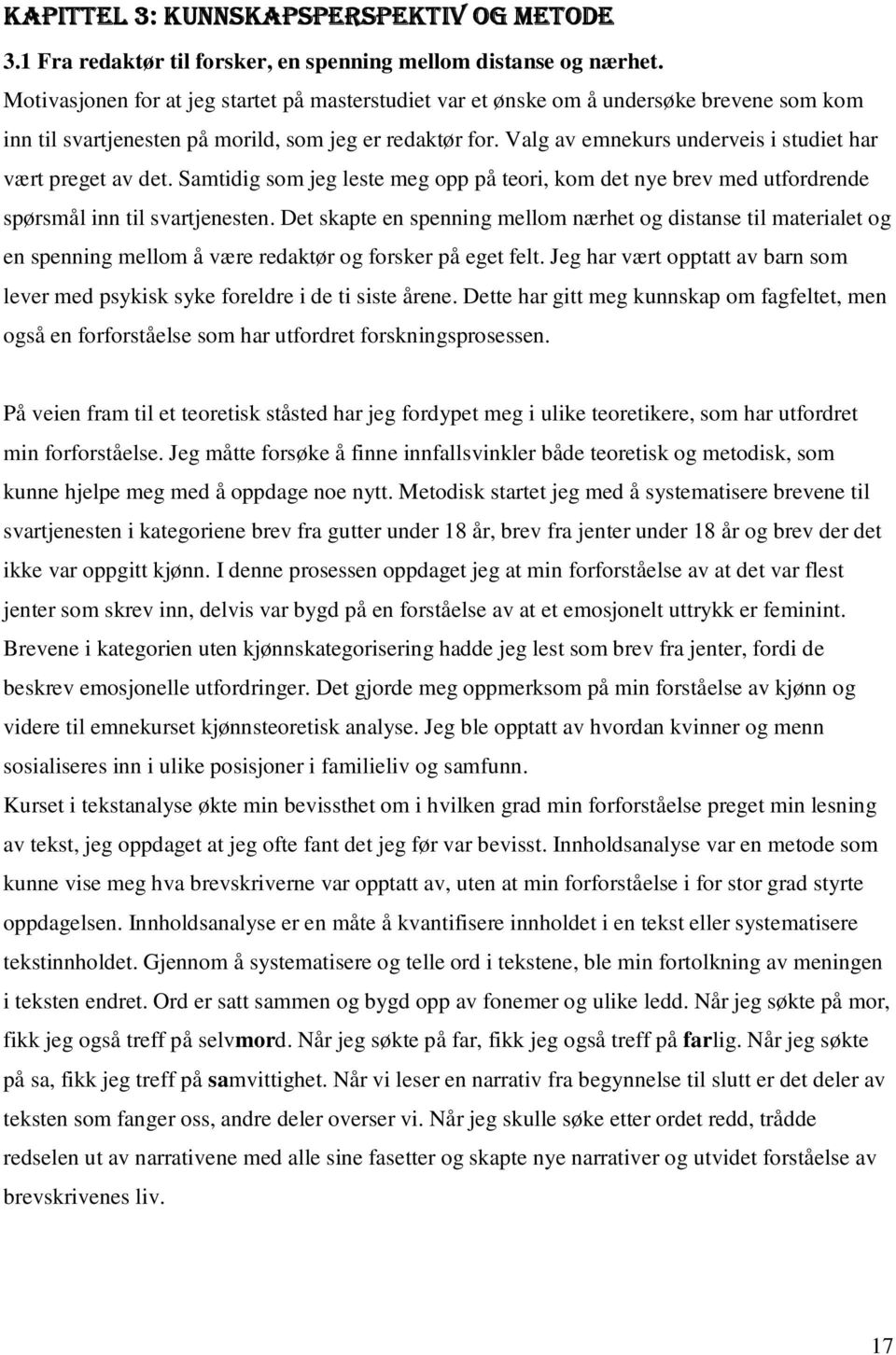 KAPITTEL 3: KUNNSKAPSPERSPEKTIV OG METODE

3.1 Fra redaktør til forsker, en spenning mellom distanse og nærhet.

Motivasjonen for at jeg startet på masterstudiet var et ønske om å undersøke brevene som kom inn til svartjenesten på morild, som jeg er redaktør for. Valg av emnekurs underveis i studiet har vært preget av det. Samtidig som jeg leste meg opp på teori, kom det nye brev med utfordrende spørsmål inn til svartjenesten. Det skapte en spenning mellom nærhet og distanse til materialet og en spenning mellom å være redaktør og forsker på eget felt. Jeg har vært opptatt av barn som lever med psykisk syke foreldre i de ti siste årene. Dette har gitt meg kunnskap om fagfeltet, men også en forforståelse som har utfordret forskningsprosessen.

På veien fram til et teoretisk ståsted har jeg fordypet meg i ulike teoretikere, som har utfordret min forforståelse. Jeg måtte forsøke å finne innfallsvinkler både teoretisk og metodisk, som kunne hjelpe meg med å oppdage noe nytt. Metodisk startet jeg med å systematisere brevene til svartjenesten i kategoriene brev fra gutter under 18 år, brev fra jenter under 18 år og brev der det ikke var oppgitt kjønn. I denne prosessen oppdaget jeg at min forforståelse av at det var flest jenter som skrev inn, delvis var bygd på en forståelse av at et emosjonelt uttrykk er feminint. Brevene i kategorien uten kjønnskategorisering hadde jeg lest som brev fra jenter, fordi de beskrev emosjonelle utfordringer. Det gjorde meg oppmerksom på min forståelse av kjønn og videre til emnekurset kjønnsteoretisk analyse. Jeg ble opptatt av hvordan kvinner og menn sosialiseres inn i ulike posisjoner i familieliv og samfunn.
Kurset i tekstanalyse økte min bevissthet om i hvilken grad min forforståelse preget min lesning av tekst, jeg oppdaget at jeg ofte fant det jeg før var bevisst. Innholdsanalyse var en metode som kunne vise meg hva brevskriverne var opptatt av, uten at min forforståelse i for stor grad styrte oppdagelsen. Innholdsanalyse er en måte å kvantifisere innholdet i en tekst eller systematisere tekstinnholdet. Gjennom å systematisere og telle ord i tekstene, ble min fortolkning av meningen i teksten endret. Ord er satt sammen og bygd opp av fonemer og ulike ledd. Når jeg søkte på mor, fikk jeg også treff på selvmord. Når jeg søkte på far, fikk jeg også treff på farlig. Når jeg søkte på sa, fikk jeg treff på samvittighet. Når vi leser en narrativ fra begynnelse til slutt er det deler av teksten som fanger oss, andre deler overser vi. Når jeg skulle søke etter ordet redd, trådde redselen ut av narrativene med alle sine fasetter og skapte nye narrativer og utvidet forståelse av brevskrivenes liv.

17